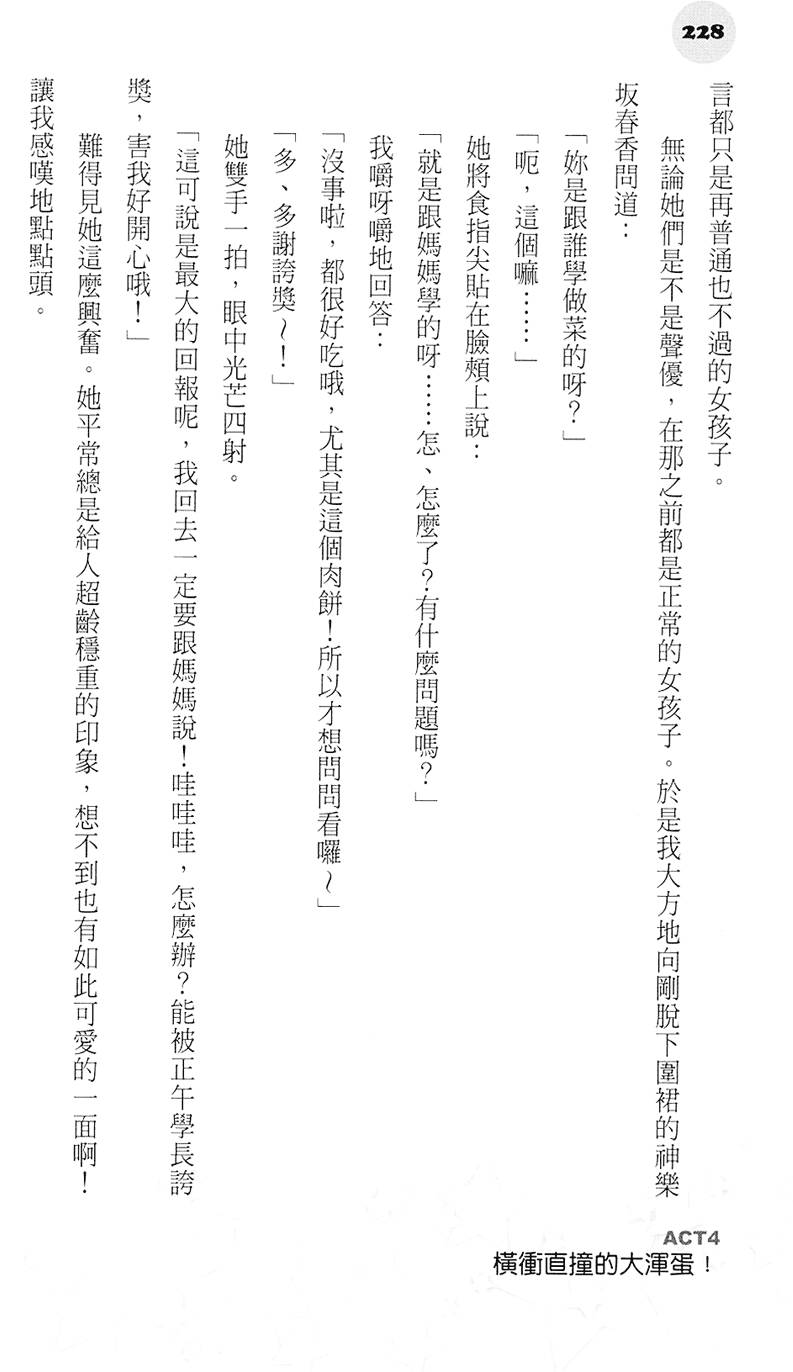 228

言都只是再普通也不過的女孩子。

無論她們是不是聲優，在那之前都是正常的女孩子。於是我大方地向剛脫下圍裙的神樂坂春香問道：

「妳是跟誰學做菜的呀？」

「呃，這個嘛……」

她將食指尖貼在臉頰上說：

「就是跟媽媽學的呀……怎、怎麼了？有什麼問題嗎？」

我嚼呀嚼地回答：

「沒事啦，都很好吃哦，尤其是這個肉餅！所以才想問問看囉～」

「多、多謝誇獎～！」

她雙手一拍，眼中光芒四射。

「這可說是最大的回報呢，我回去一定要跟媽媽說！哇哇哇，怎麼辦？能被正午學長誇獎，害我好開心哦！」

難得見她這麼興奮。她平常總是給人超齡穩重的印象，想不到也有如此可愛的一面啊！讓我感嘆地點點頭。

ACT4
橫衝直撞的大渾蛋！